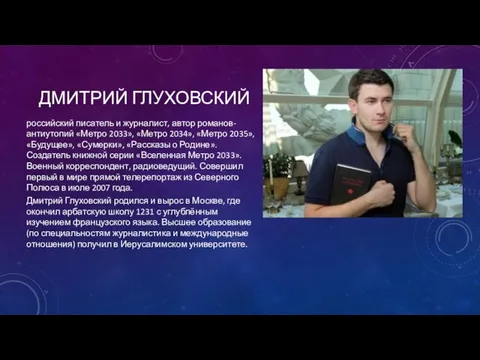 ДМИТРИЙ ГЛУХОВСКИЙ

российский писатель и журналист, автор романов-антиутопий «Метро 2033», «Метро 2034», «Метро 2035», «Будущее», «Сумерки», «Рассказы о Родине». Создатель книжной серии «Вселенная Метро 2033». Военный корреспондент, радиоведущий. Совершил первый в мире прямой телерепортаж из Северного Полюса в июле 2007 года.

Дмитрий Глуховский родился и вырос в Москве, где окончил арбатскую школу 1231 с углублённым изучением французского языка. Высшее образование (по специальностям журналистика и международные отношения) получил в Иерусалимском университете.